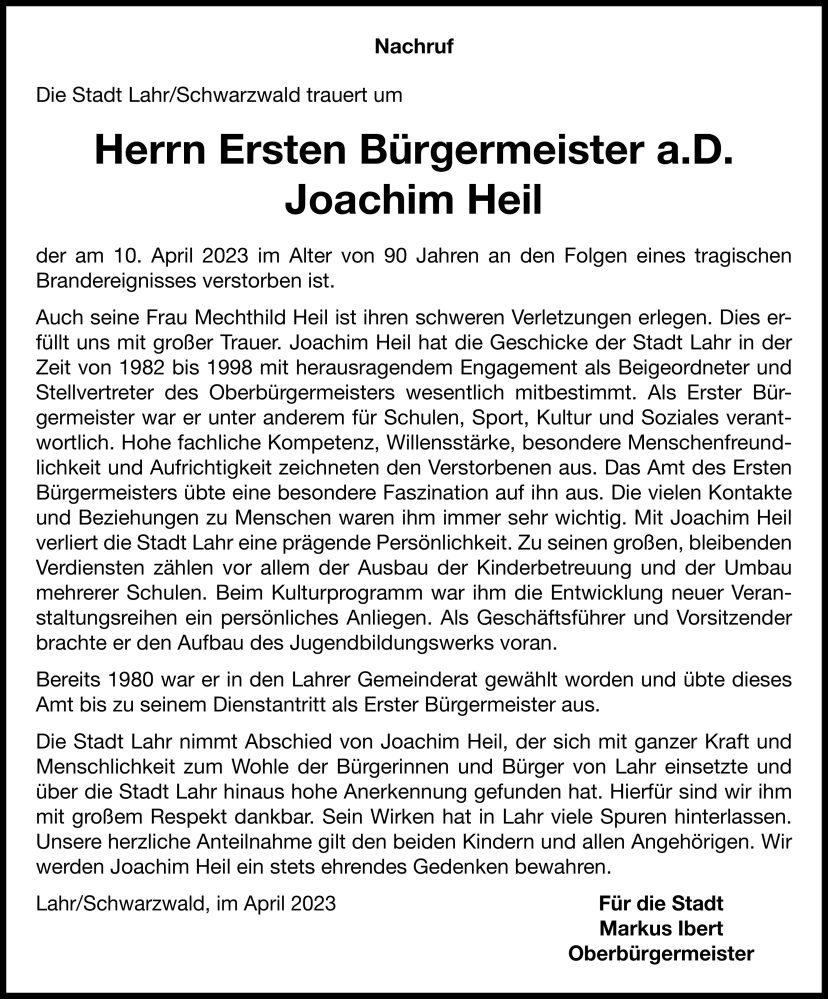 Nachruf

Die Stadt Lahr/Schwarzwald trauert um

Herrn Ersten Bürgermeister a.D.
Joachim Heil

der am 10. April 2023 im Alter von 90 Jahren an den Folgen eines tragischen Brandereignisses verstorben ist.

Auch seine Frau Mechthild Heil ist ihren schweren Verletzungen erlegen. Dies erfüllt uns mit großer Trauer. Joachim Heil hat die Geschicke der Stadt Lahr in der Zeit von 1982 bis 1998 mit herausragendem Engagement als Beigeordneter und Stellvertreter des Oberbürgermeisters wesentlich mitbestimmt. Als Erster Bürgermeister war er unter anderem für Schulen, Sport, Kultur und Soziales verantwortlich. Hohe fachliche Kompetenz, Willensstärke, besondere Menschenfreundlichkeit und Aufrichtigkeit zeichneten den Verstorbenen aus. Das Amt des Ersten Bürgermeisters übte eine besondere Faszination auf ihn aus. Die vielen Kontakte und Beziehungen zu Menschen waren ihm immer sehr wichtig. Mit Joachim Heil verliert die Stadt Lahr eine prägende Persönlichkeit. Zu seinen großen, bleibenden Verdiensten zählen vor allem der Ausbau der Kinderbetreuung und der Umbau mehrerer Schulen. Beim Kulturprogramm war ihm die Entwicklung neuer Veranstaltungsreihen ein persönliches Anliegen. Als Geschäftsführer und Vorsitzender brachte er den Aufbau des Jugendbildungswerks voran.

Bereits 1980 war er in den Lahrer Gemeinderat gewählt worden und übte dieses Amt bis zu seinem Dienstantritt als Erster Bürgermeister aus.

Die Stadt Lahr nimmt Abschied von Joachim Heil, der sich mit ganzer Kraft und Menschlichkeit zum Wohle der Bürgerinnen und Bürger von Lahr einsetzte und über die Stadt Lahr hinaus hohe Anerkennung gefunden hat. Hierfür sind wir ihm mit großem Respekt dankbar. Sein Wirken hat in Lahr viele Spuren hinterlassen. Unsere herzliche Anteilnahme gilt den beiden Kindern und allen Angehörigen. Wir werden Joachim Heil ein stets ehrendes Gedenken bewahren.

Lahr/Schwarzwald, im April 2023

Für die Stadt
Markus Ibert
Oberbürgermeister